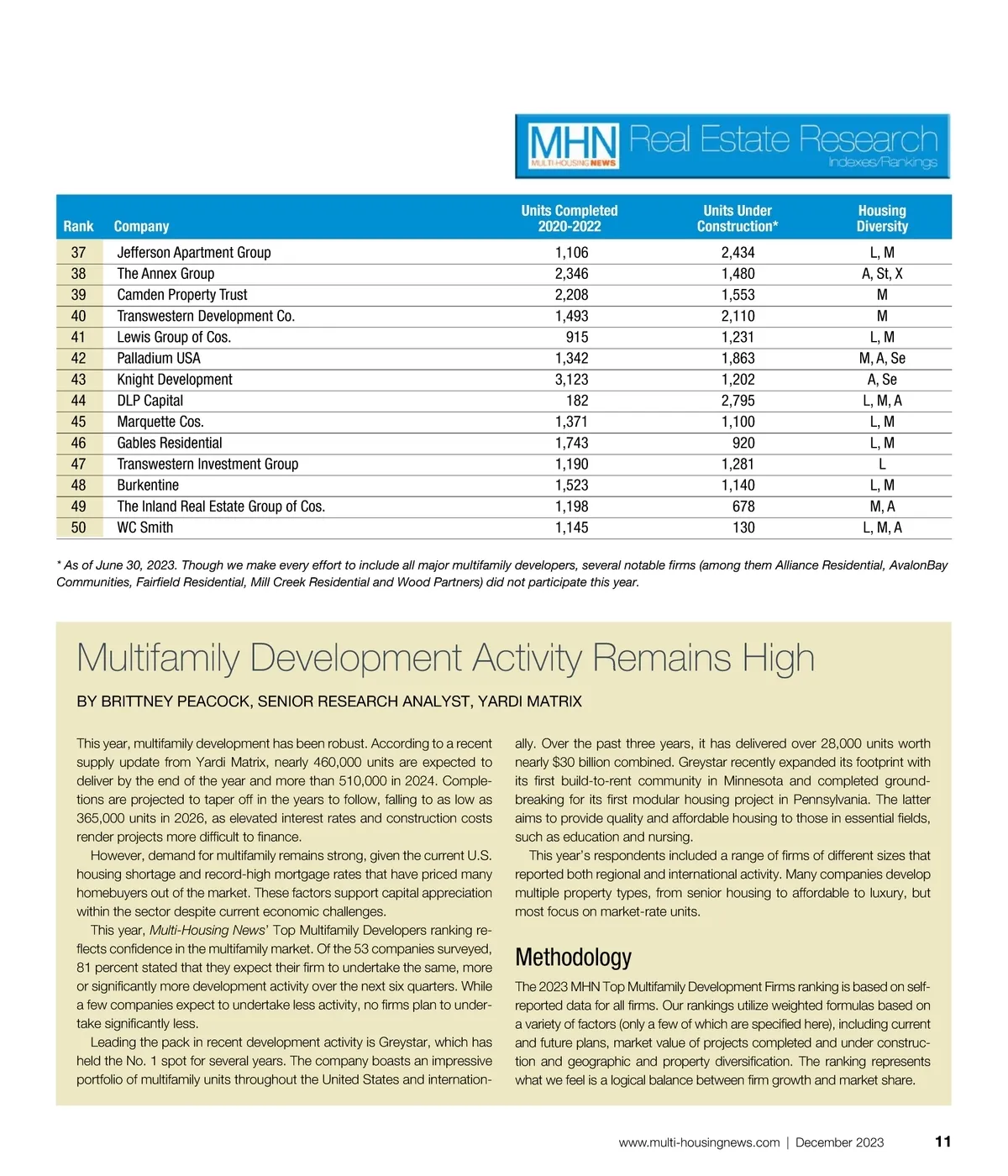 MHN MULTI-HOUSING NEWS Real Estate Research Indexes/Rankings

| Rank | Company | Units Completed 2020-2022 | Units Under Construction* | Housing Diversity |
|---|---|---|---|---|
| 37 | Jefferson Apartment Group | 1,106 | 2,434 | L, M |
| 38 | The Annex Group | 2,346 | 1,480 | A, St, X |
| 39 | Camden Property Trust | 2,208 | 1,553 | M |
| 40 | Transwestern Development Co. | 1,493 | 2,110 | M |
| 41 | Lewis Group of Cos. | 915 | 1,231 | L, M |
| 42 | Palladium USA | 1,342 | 1,863 | M, A, Se |
| 43 | Knight Development | 3,123 | 1,202 | A, Se |
| 44 | DLP Capital | 182 | 2,795 | L, M, A |
| 45 | Marquette Cos. | 1,371 | 1,100 | L, M |
| 46 | Gables Residential | 1,743 | 920 | L, M |
| 47 | Transwestern Investment Group | 1,190 | 1,281 | L |
| 48 | Burkentine | 1,523 | 1,140 | L, M |
| 49 | The Inland Real Estate Group of Cos. | 1,198 | 678 | M, A |
| 50 | WC Smith | 1,145 | 130 | L, M, A |

* As of June 30, 2023. Though we make every effort to include all major multifamily developers, several notable firms (among them Alliance Residential, AvalonBay Communities, Fairfield Residential, Mill Creek Residential and Wood Partners) did not participate this year.

Multifamily Development Activity Remains High

BY BRITTNEY PEACOCK, SENIOR RESEARCH ANALYST, YARDI MATRIX

This year, multifamily development has been robust. According to a recent supply update from Yardi Matrix, nearly 460,000 units are expected to deliver by the end of the year and more than 510,000 in 2024. Completions are projected to taper off in the years to follow, falling to as low as 365,000 units in 2026, as elevated interest rates and construction costs render projects more difficult to finance.

However, demand for multifamily remains strong, given the current U.S. housing shortage and record-high mortgage rates that have priced many homebuyers out of the market. These factors support capital appreciation within the sector despite current economic challenges.

This year, Multi-Housing News' Top Multifamily Developers ranking reflects confidence in the multifamily market. Of the 53 companies surveyed, 81 percent stated that they expect their firm to undertake the same, more or significantly more development activity over the next six quarters. While a few companies expect to undertake less activity, no firms plan to undertake significantly less.

Leading the pack in recent development activity is Greystar, which has held the No. 1 spot for several years. The company boasts an impressive portfolio of multifamily units throughout the United States and internationally. Over the past three years, it has delivered over 28,000 units worth nearly $30 billion combined. Greystar recently expanded its footprint with its first build-to-rent community in Minnesota and completed groundbreaking for its first modular housing project in Pennsylvania. The latter aims to provide quality and affordable housing to those in essential fields, such as education and nursing.

This year's respondents included a range of firms of different sizes that reported both regional and international activity. Many companies develop multiple property types, from senior housing to affordable to luxury, but most focus on market-rate units.

Methodology

The 2023 MHN Top Multifamily Development Firms ranking is based on self-reported data for all firms. Our rankings utilize weighted formulas based on a variety of factors (only a few of which are specified here), including current and future plans, market value of projects completed and under construction and geographic and property diversification. The ranking represents what we feel is a logical balance between firm growth and market share.

www.multi-housingnews.com | December 2023 11